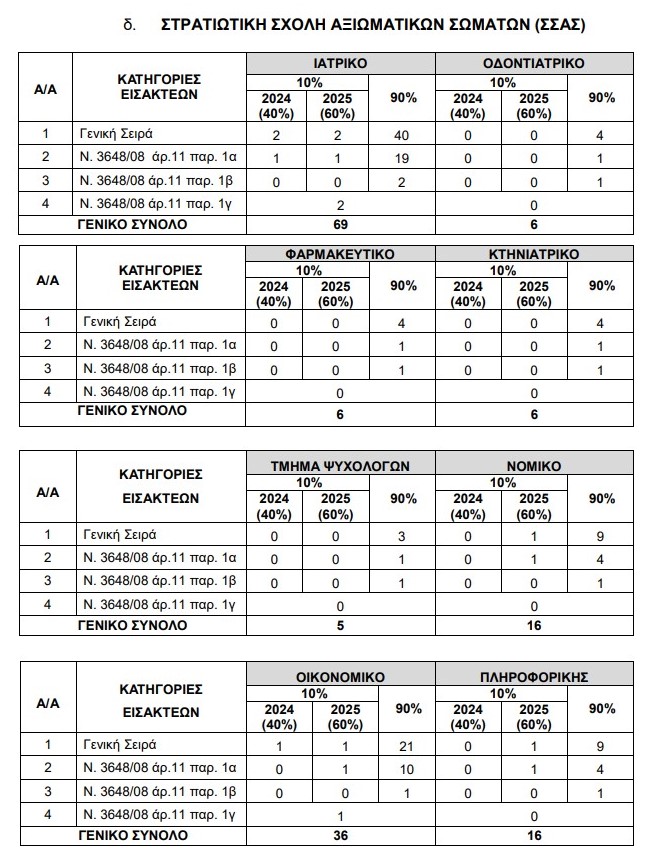 δ. ΣΤΡΑΤΙΩΤΙΚΗ ΣΧΟΛΗ ΑΞΙΩΜΑΤΙΚΩΝ ΣΩΜΑΤΩΝ (ΣΣΑΣ)

| Α/Α | ΚΑΤΗΓΟΡΙΕΣ ΕΙΣΑΚΤΕΩΝ | ΙΑΤΡΙΚΟ | | | ΟΔΟΝΤΙΑΤΡΙΚΟ | | |
|---|---|---|---|---|---|---|---|
| | | 10% | | 90% | 10% | | 90% |
| | | 2024 (40%) | 2025 (60%) | | 2024 (40%) | 2025 (60%) | |
| 1 | Γενική Σειρά | 2 | 2 | 40 | 0 | 0 | 4 |
| 2 | Ν. 3648/08 άρ.11 παρ. 1α | 1 | 1 | 19 | 0 | 0 | 1 |
| 3 | Ν. 3648/08 άρ.11 παρ. 1β | 0 | 0 | 2 | 0 | 0 | 1 |
| 4 | Ν. 3648/08 άρ.11 παρ. 1γ | 2 | | | 0 | | |
| ΓΕΝΙΚΟ ΣΥΝΟΛΟ | | 69 | | | 6 | | |

| Α/Α | ΚΑΤΗΓΟΡΙΕΣ ΕΙΣΑΚΤΕΩΝ | ΦΑΡΜΑΚΕΥΤΙΚΟ | | | ΚΤΗΝΙΑΤΡΙΚΟ | | |
|---|---|---|---|---|---|---|---|
| | | 10% | | 90% | 10% | | 90% |
| | | 2024 (40%) | 2025 (60%) | | 2024 (40%) | 2025 (60%) | |
| 1 | Γενική Σειρά | 0 | 0 | 4 | 0 | 0 | 4 |
| 2 | Ν. 3648/08 άρ.11 παρ. 1α | 0 | 0 | 1 | 0 | 0 | 1 |
| 3 | Ν. 3648/08 άρ.11 παρ. 1β | 0 | 0 | 1 | 0 | 0 | 1 |
| 4 | Ν. 3648/08 άρ.11 παρ. 1γ | 0 | | | 0 | | |
| ΓΕΝΙΚΟ ΣΥΝΟΛΟ | | 6 | | | 6 | | |

| Α/Α | ΚΑΤΗΓΟΡΙΕΣ ΕΙΣΑΚΤΕΩΝ | ΤΜΗΜΑ ΨΥΧΟΛΟΓΩΝ | | | ΝΟΜΙΚΟ | | |
|---|---|---|---|---|---|---|---|
| | | 10% | | 90% | 10% | | 90% |
| | | 2024 (40%) | 2025 (60%) | | 2024 (40%) | 2025 (60%) | |
| 1 | Γενική Σειρά | 0 | 0 | 3 | 0 | 1 | 9 |
| 2 | Ν. 3648/08 άρ.11 παρ. 1α | 0 | 0 | 1 | 0 | 1 | 4 |
| 3 | Ν. 3648/08 άρ.11 παρ. 1β | 0 | 0 | 1 | 0 | 0 | 1 |
| 4 | Ν. 3648/08 άρ.11 παρ. 1γ | 0 | | | 0 | | |
| ΓΕΝΙΚΟ ΣΥΝΟΛΟ | | 5 | | | 16 | | |

| Α/Α | ΚΑΤΗΓΟΡΙΕΣ ΕΙΣΑΚΤΕΩΝ | ΟΙΚΟΝΟΜΙΚΟ | | | ΠΛΗΡΟΦΟΡΙΚΗΣ | | |
|---|---|---|---|---|---|---|---|
| | | 10% | | 90% | 10% | | 90% |
| | | 2024 (40%) | 2025 (60%) | | 2024 (40%) | 2025 (60%) | |
| 1 | Γενική Σειρά | 1 | 1 | 21 | 0 | 1 | 9 |
| 2 | Ν. 3648/08 άρ.11 παρ. 1α | 0 | 1 | 10 | 0 | 1 | 4 |
| 3 | Ν. 3648/08 άρ.11 παρ. 1β | 0 | 0 | 1 | 0 | 0 | 1 |
| 4 | Ν. 3648/08 άρ.11 παρ. 1γ | 1 | | | 0 | | |
| ΓΕΝΙΚΟ ΣΥΝΟΛΟ | | 36 | | | 16 | | |